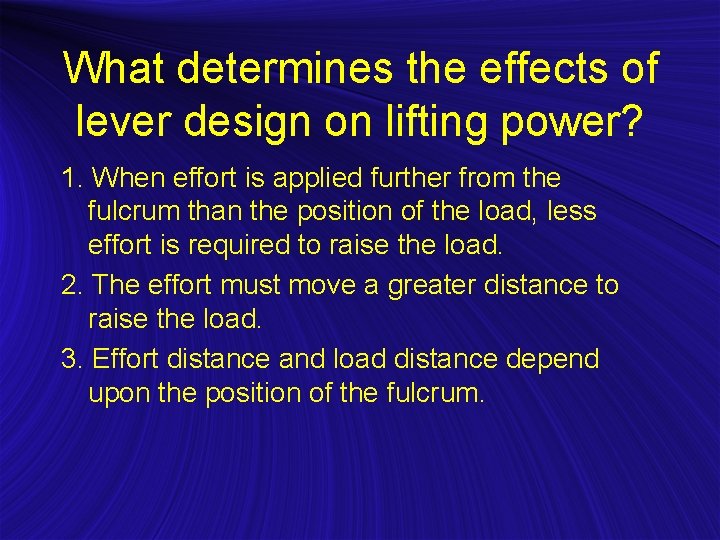 What determines the effects of lever design on lifting power?

1. When effort is applied further from the fulcrum than the position of the load, less effort is required to raise the load.

2. The effort must move a greater distance to raise the load.

3. Effort distance and load distance depend upon the position of the fulcrum.